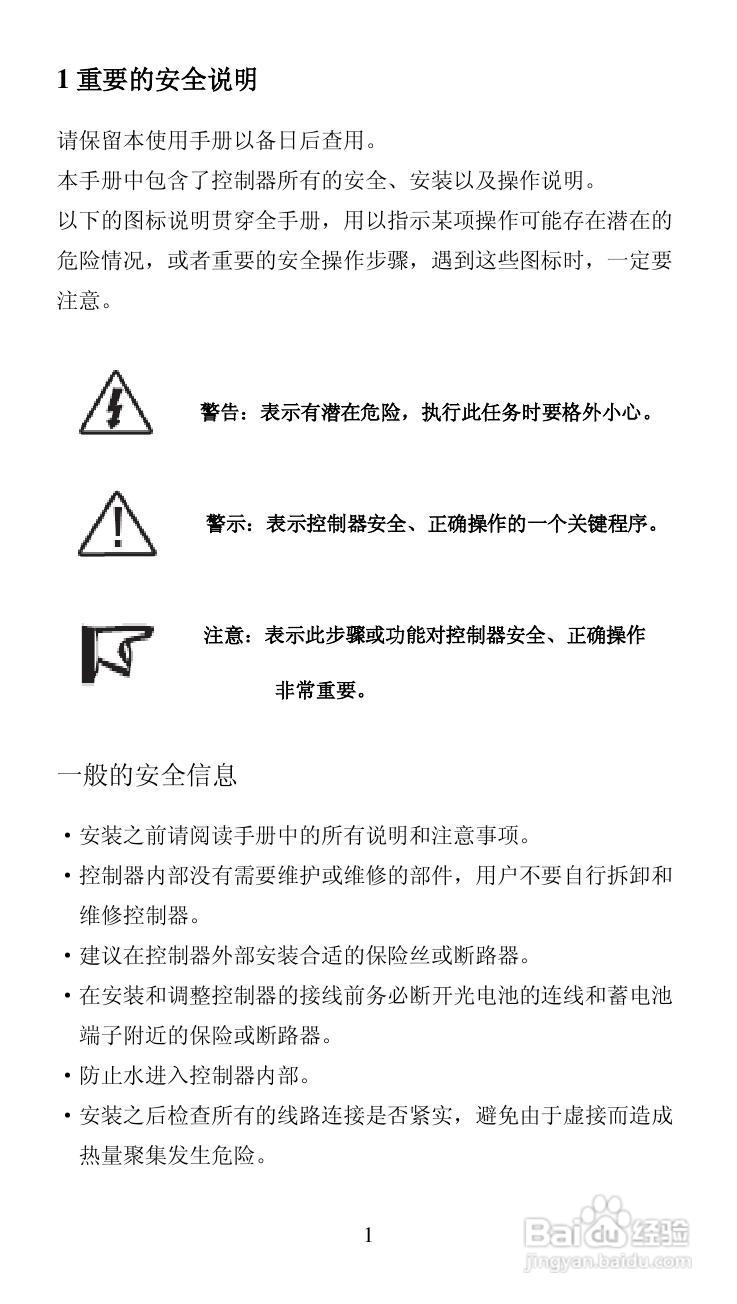 1 重要的安全说明

请保留本使用手册以备日后查用。

本手册中包含了控制器所有的安全、安装以及操作说明。

以下的图标说明贯穿全手册，用以指示某项操作可能存在潜在的危险情况，或者重要的安全操作步骤，遇到这些图标时，一定要注意。

警告：表示有潜在危险，执行此任务时要格外小心。

警示：表示控制器安全、正确操作的一个关键程序。

注意：表示此步骤或功能对控制器安全、正确操作非常重要。

一般的安全信息

• 安装之前请阅读手册中的所有说明和注意事项。
• 控制器内部没有需要维护或维修的部件，用户不要自行拆卸和维修控制器。
• 建议在控制器外部安装合适的保险丝或断路器。
• 在安装和调整控制器的接线前务必断开光电池的连线和蓄电池端子附近的保险或断路器。
• 防止水进入控制器内部。
• 安装之后检查所有的线路连接是否紧实，避免由于虚接而造成热量聚集发生危险。

1

Baidu经验
jingyan.baidu.com